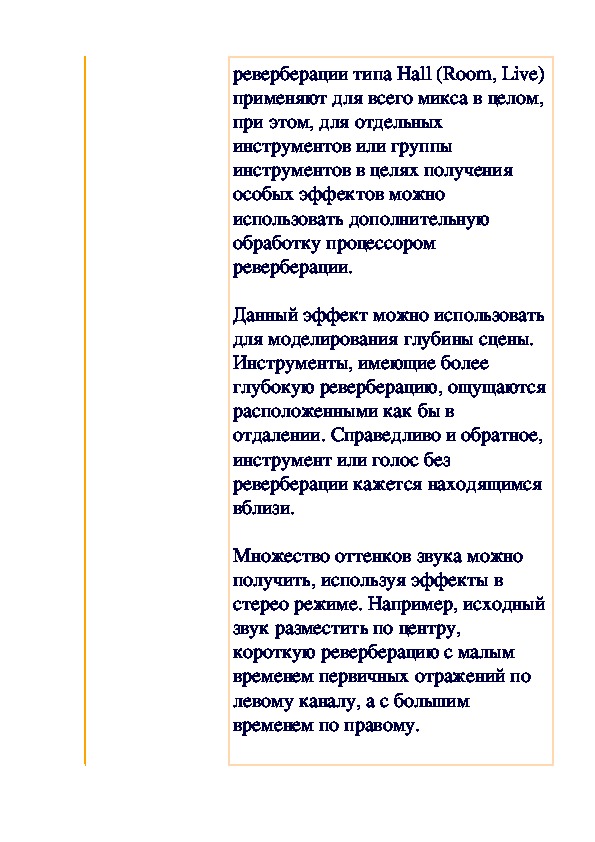 реверберации типа Hall (Room, Live) применяют для всего микса в целом, при этом, для отдельных инструментов или группы инструментов в целях получения особых эффектов можно использовать дополнительную обработку процессором реверберации.

Данный эффект можно использовать для моделирования глубины сцены. Инструменты, имеющие более глубокую реверберацию, ощущаются расположенными как бы в отдалении. Справедливо и обратное, инструмент или голос без реверберации кажется находящимся вблизи.

Множество оттенков звука можно получить, используя эффекты в стерео режиме. Например, исходный звук разместить по центру, короткую реверберацию с малым временем первичных отражений по левому каналу, а с большим временем по правому.